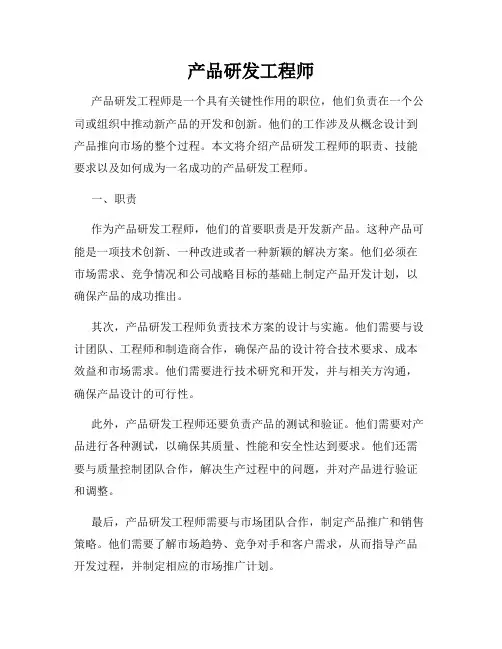 产品研发工程师

产品研发工程师是一个具有关键性作用的职位，他们负责在一个公司或组织中推动新产品的开发和创新。他们的工作涉及从概念设计到产品推向市场的整个过程。本文将介绍产品研发工程师的职责、技能要求以及如何成为一名成功的产品研发工程师。

一、职责

作为产品研发工程师，他们的首要职责是开发新产品。这种产品可能是一项技术创新、一种改进或者一种新颖的解决方案。他们必须在市场需求、竞争情况和公司战略目标的基础上制定产品开发计划，以确保产品的成功推出。

其次，产品研发工程师负责技术方案的设计与实施。他们需要与设计团队、工程师和制造商合作，确保产品的设计符合技术要求、成本效益和市场需求。他们需要进行技术研究和开发，并与相关方沟通，确保产品设计的可行性。

此外，产品研发工程师还要负责产品的测试和验证。他们需要对产品进行各种测试，以确保其质量、性能和安全性达到要求。他们还需要与质量控制团队合作，解决生产过程中的问题，并对产品进行验证和调整。

最后，产品研发工程师需要与市场团队合作，制定产品推广和销售策略。他们需要了解市场趋势、竞争对手和客户需求，从而指导产品开发过程，并制定相应的市场推广计划。